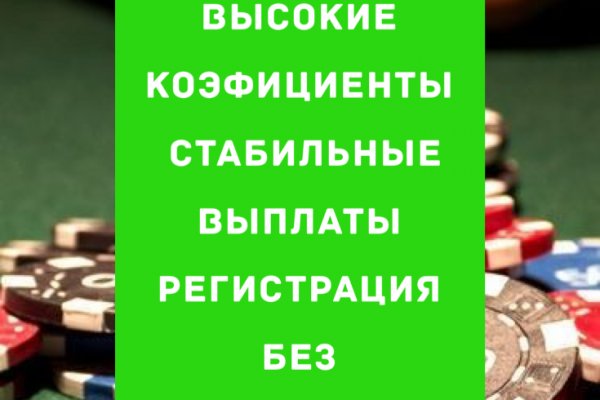 ВЫСОКИЕ КОЭФИЦИЕНТЫ
СТАБИЛЬНЫЕ ВЫПЛАТЫ
РЕГИСТРАЦИЯ БЕЗ